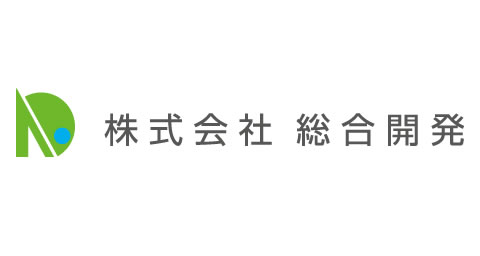 株式会社 総合開発